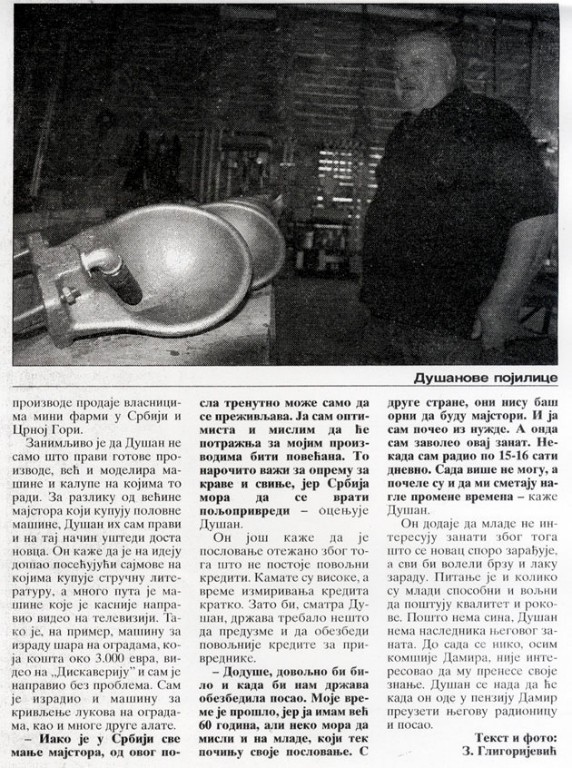 Душанове појилице

производе продаје власницима мини фарми у Србији и Црној Гори.

Занимљиво је да Душан не само што прави готове производе, већ и моделира машине и калупе на којима то ради. За разлику од већине мајстора који купују половне машине, Душан их сам прави и на тај начин уштеди доста новца. Он каже да је на идеју дошао посећујући сајмове на којима купује стручну литературу, а много пута је машине које је касније направио видео на телевизији. Тако је, на пример, машину за израду шара на оградама, која кошта око 3.000 евра, видео на „Дискаверију" и сам је направио без проблема. Сам је израдио и машину за кривљење лукова на оградама, као и многе друге алате.

– Иако је у Србији све мање мајстора, од овог посла тренутно може само да се преживљава. Ја сам оптимиста и мислим да ће потражња за мојим производима бити повећана. То нарочито важи за опрему за краве и свиње, јер Србија мора да се врати пољопривреди – оцењује Душан.

Он још каже да је пословање отежано због тога што не постоје повољни кредити. Камате су високе, а време измиривања кредита кратко. Зато би, сматра Душан, држава требало нешто да предузме и да обезбеди повољније кредите за привреднике.

– Додуше, довољно би било и када би нам држава обезбедила посао. Моје време је прошло, јер ја имам већ 60 година, али неко мора да мисли и на младе, који тек почињу своје пословање. С друге стране, они нису баш орни да буду мајстори. И ја сам почео из нужде. А онда сам заволео овај занат. Некада сам радио по 15-16 сати дневно. Сада више не могу, а почеле су и да ми сметају нагле промене времена – каже Душан.

Он додаје да младе не интересују занати због тога што се новац споро зарађује, а сви би волели брзу и лаку зараду. Питање је и колико су млади способни и вољни да поштују квалитет и рокове. Пошто нема сина, Душан нема наследника његовог заната. До сада се нико, осим комшије Дамира, није интересовао да му пренесе своје знање. Душан се нада да ће када он оде у пензију Дамир преузети његову радионицу и посао.

Текст и фото:
З. Глигоријевић